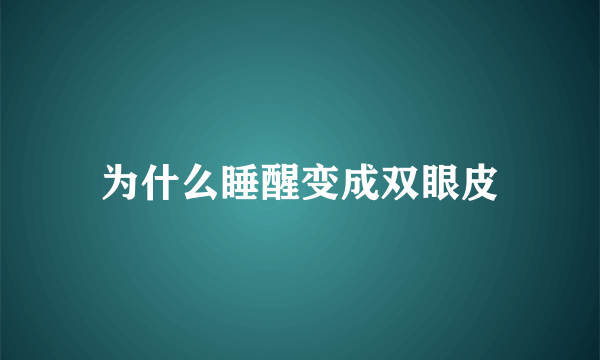 为什么睡醒变成双眼皮